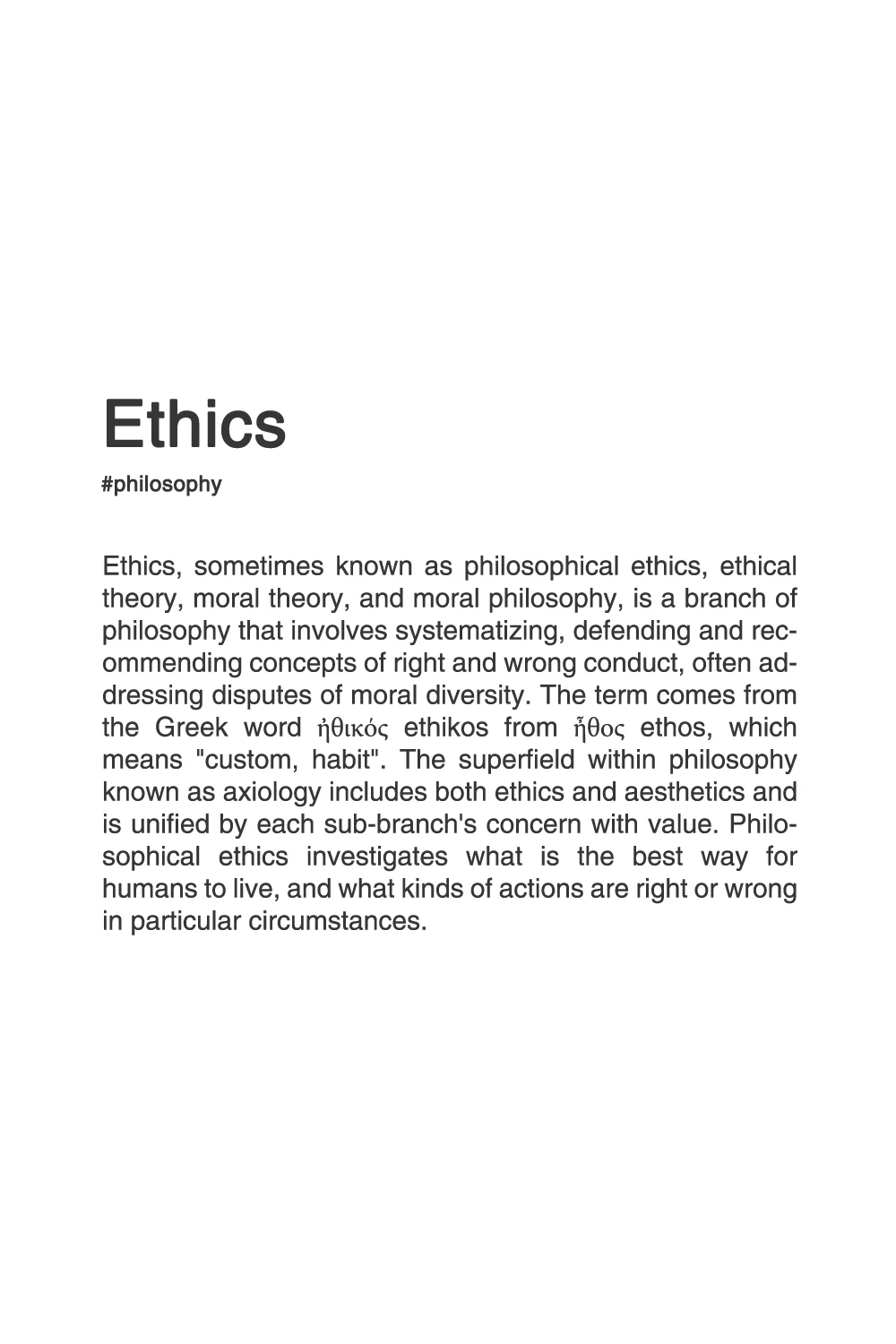 Ethics
#philosophy

Ethics, sometimes known as philosophical ethics, ethical theory, moral theory, and moral philosophy, is a branch of philosophy that involves systematizing, defending and recommending concepts of right and wrong conduct, often addressing disputes of moral diversity. The term comes from the Greek word ἠθικός ethikos from ἦθος ethos, which means "custom, habit". The superfield within philosophy known as axiology includes both ethics and aesthetics and is unified by each sub-branch's concern with value. Philosophical ethics investigates what is the best way for humans to live, and what kinds of actions are right or wrong in particular circumstances.